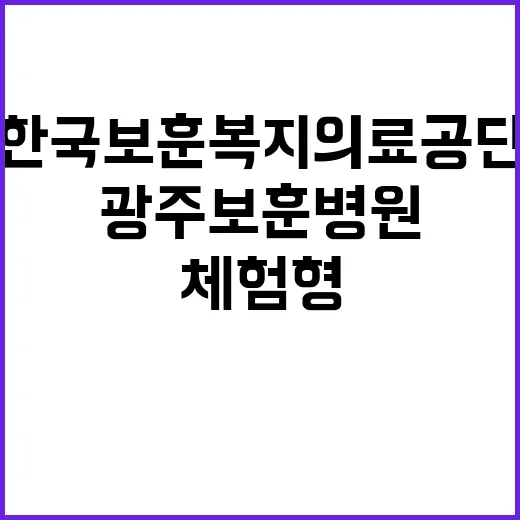 한국보훈복지의료공단
광주보훈병원
체험형